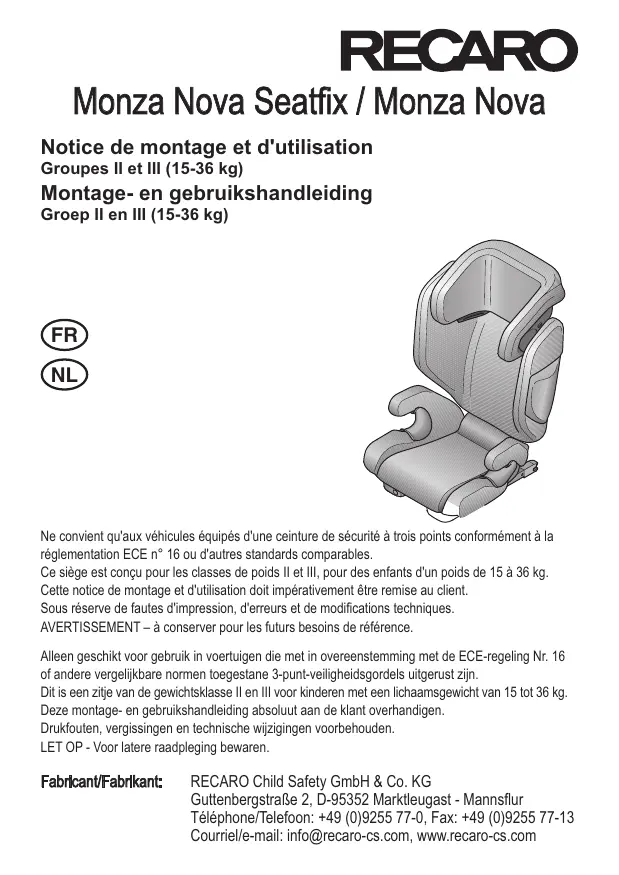 RECARO

Monza Nova Seatfix / Monza Nova

Notice de montage et d'utilisation
Groupes II et III (15-36 kg)
Montage- en gebruikshandleiding
Groep II en III (15-36 kg)

FR
NL

Ne convient qu'aux véhicules équipés d'une ceinture de sécurité à trois points conformément à la réglementation ECE n° 16 ou d'autres standards comparables.
Ce siège est conçu pour les classes de poids II et III, pour des enfants d'un poids de 15 à 36 kg.
Cette notice de montage et d'utilisation doit impérativement être remise au client.
Sous réserve de fautes d'impression, d'erreurs et de modifications techniques.
AVERTISSEMENT – à conserver pour les futurs besoins de référence.

Alleen geschikt voor gebruik in voertuigen die met in overeenstemming met de ECE-regeling Nr. 16 of andere vergelijkbare normen toegestane 3-punt-veiligheidsgordels uitgerust zijn.
Dit is een zitje van de gewichtsklasse II en III voor kinderen met een lichaamsgewicht van 15 tot 36 kg.
Deze montage- en gebruikshandleiding absoluut aan de klant overhandigen.
Drukfouten, vergissingen en technische wijzigingen voorbehouden.
LET OP - Voor latere raadpleging bewaren.

Fabricant/Fabrikant: RECARO Child Safety GmbH & Co. KG
Guttenbergstraße 2, D-95352 Marktleugast - Mannsflur
Téléphone/Telefoon: +49 (0)9255 77-0, Fax: +49 (0)9255 77-13
Courriel/e-mail: info@recaro-cs.com, www.recaro-cs.com